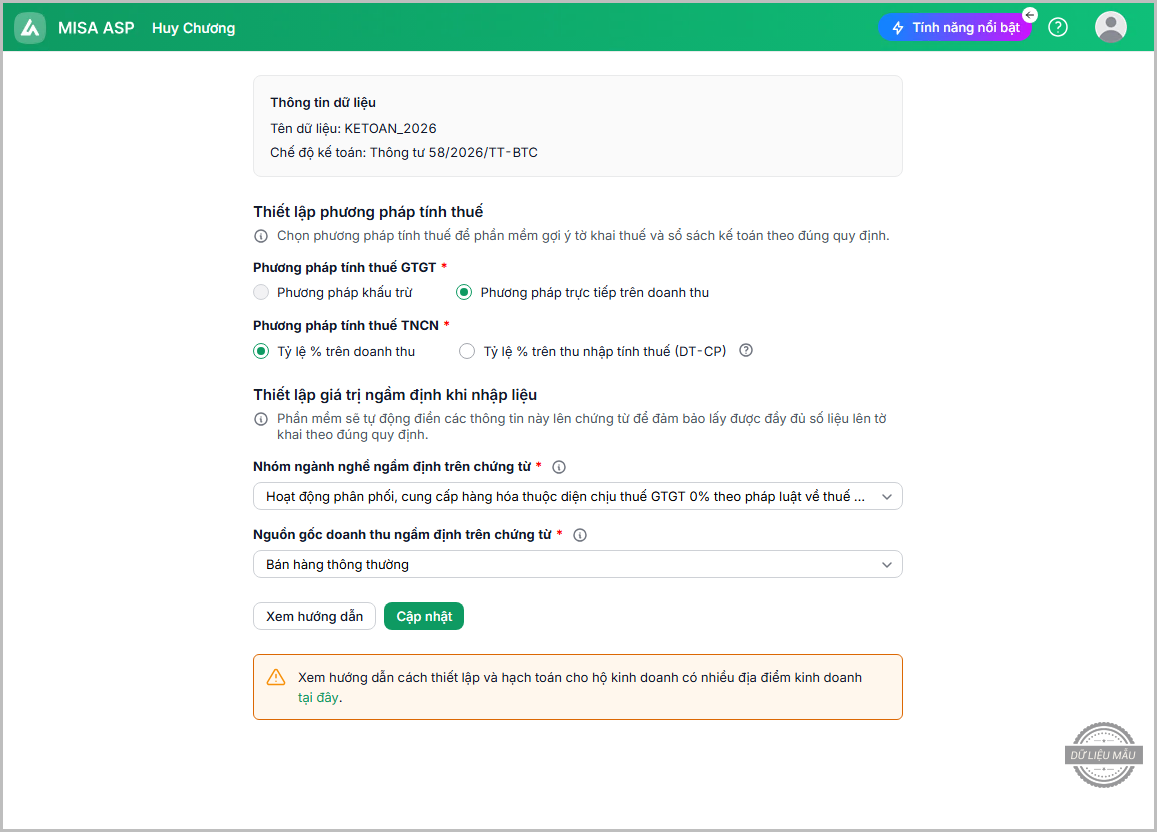 MISA ASP Huy Chương

Tính năng nổi bật

Thông tin dữ liệu
Tên dữ liệu: KETOAN_2026
Chế độ kế toán: Thông tư 58/2026/TT-BTC

Thiết lập phương pháp tính thuế
Chọn phương pháp tính thuế để phần mềm gợi ý tờ khai thuế và sổ sách kế toán theo đúng quy định.

Phương pháp tính thuế GTGT *
Phương pháp khấu trừ
Phương pháp trực tiếp trên doanh thu

Phương pháp tính thuế TNCN *
Tỷ lệ % trên doanh thu
Tỷ lệ % trên thu nhập tính thuế (DT-CP)

Thiết lập giá trị ngầm định khi nhập liệu
Phần mềm sẽ tự động điền các thông tin này lên chứng từ để đảm bảo lấy được đầy đủ số liệu lên tờ khai theo đúng quy định.

Nhóm ngành nghề ngầm định trên chứng từ *
Hoạt động phân phối, cung cấp hàng hóa thuộc diện chịu thuế GTGT 0% theo pháp luật về thuế ...

Nguồn gốc doanh thu ngầm định trên chứng từ *
Bán hàng thông thường

Xem hướng dẫn
Cập nhật

Xem hướng dẫn cách thiết lập và hạch toán cho hộ kinh doanh có nhiều địa điểm kinh doanh tại đây.

DỮ LIỆU MẪU